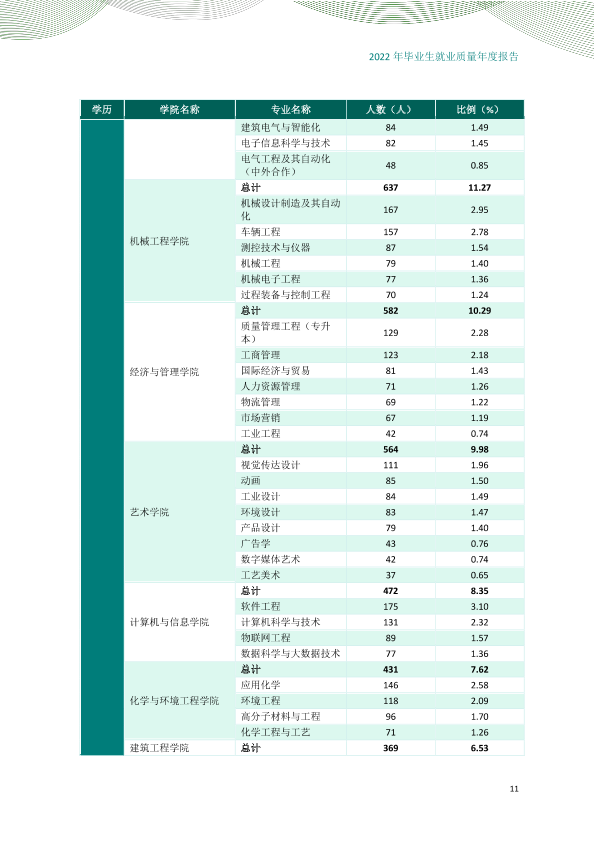 2022年毕业生就业质量年度报告

| 学历 | 学院名称 | 专业名称 | 人数（人） | 比例（%） |
|---|---|---|---|---|
| |  | 建筑电气与智能化 | 84 | 1.49 |
| |  | 电子信息科学与技术 | 82 | 1.45 |
| |  | 电气工程及其自动化（中外合作） | 48 | 0.85 |
| | 机械工程学院 | 总计 | 637 | 11.27 |
| |  | 机械设计制造及其自动化 | 167 | 2.95 |
| |  | 车辆工程 | 157 | 2.78 |
| |  | 测控技术与仪器 | 87 | 1.54 |
| |  | 机械工程 | 79 | 1.40 |
| |  | 机械电子工程 | 77 | 1.36 |
| |  | 过程装备与控制工程 | 70 | 1.24 |
| | 经济与管理学院 | 总计 | 582 | 10.29 |
| |  | 质量管理工程（专升本） | 129 | 2.28 |
| |  | 工商管理 | 123 | 2.18 |
| |  | 国际经济与贸易 | 81 | 1.43 |
| |  | 人力资源管理 | 71 | 1.26 |
| |  | 物流管理 | 69 | 1.22 |
| |  | 市场营销 | 67 | 1.19 |
| |  | 工业工程 | 42 | 0.74 |
| | 艺术学院 | 总计 | 564 | 9.98 |
| |  | 视觉传达设计 | 111 | 1.96 |
| |  | 动画 | 85 | 1.50 |
| |  | 工业设计 | 84 | 1.49 |
| |  | 环境设计 | 83 | 1.47 |
| |  | 产品设计 | 79 | 1.40 |
| |  | 广告学 | 43 | 0.76 |
| |  | 数字媒体艺术 | 42 | 0.74 |
| |  | 工艺美术 | 37 | 0.65 |
| | 计算机与信息学院 | 总计 | 472 | 8.35 |
| |  | 软件工程 | 175 | 3.10 |
| |  | 计算机科学与技术 | 131 | 2.32 |
| |  | 物联网工程 | 89 | 1.57 |
| |  | 数据科学与大数据技术 | 77 | 1.36 |
| | 化学与环境工程学院 | 总计 | 431 | 7.62 |
| |  | 应用化学 | 146 | 2.58 |
| |  | 环境工程 | 118 | 2.09 |
| |  | 高分子材料与工程 | 96 | 1.70 |
| |  | 化学工程与工艺 | 71 | 1.26 |
| | 建筑工程学院 | 总计 | 369 | 6.53 |

11